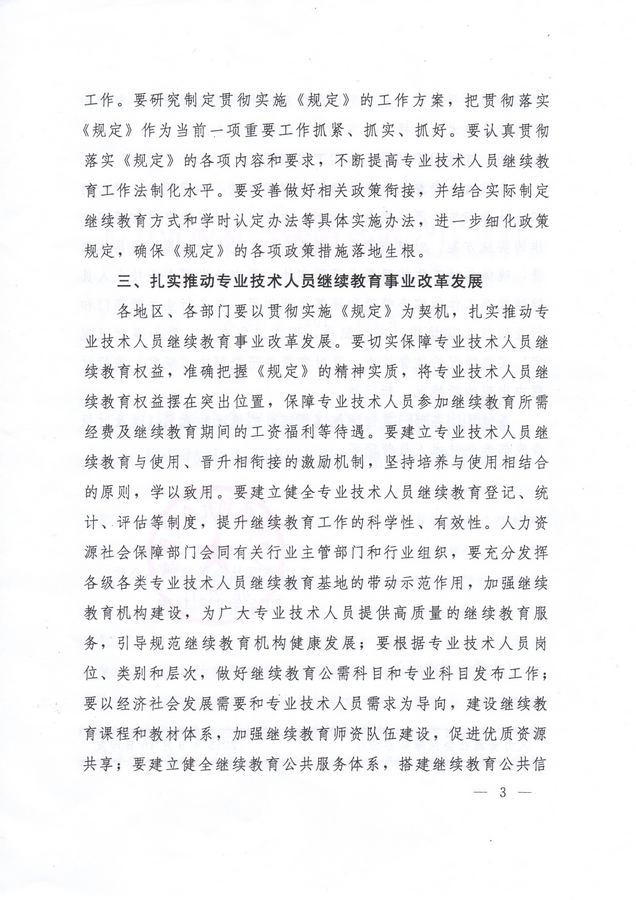 工作。要研究制定贯彻实施《规定》的工作方案，把贯彻落实《规定》作为当前一项重要工作抓紧、抓实、抓好。要认真贯彻落实《规定》的各项内容和要求，不断提高专业技术人员继续教育工作法制化水平。要妥善做好相关政策衔接，并结合实际制定继续教育方式和学时认定办法等具体实施办法，进一步细化政策规定，确保《规定》的各项政策措施落地生根。

三、扎实推动专业技术人员继续教育事业改革发展

各地区、各部门要以贯彻实施《规定》为契机，扎实推动专业技术人员继续教育事业改革发展。要切实保障专业技术人员继续教育权益，准确把握《规定》的精神实质，将专业技术人员继续教育权益摆在突出位置，保障专业技术人员参加继续教育所需经费及继续教育期间的工资福利等待遇。要建立专业技术人员继续教育与使用、晋升相衔接的激励机制，坚持培养与使用相结合的原则，学以致用。要建立健全专业技术人员继续教育登记、统计、评估等制度，提升继续教育工作的科学性、有效性。人力资源社会保障部门会同有关行业主管部门和行业组织，要充分发挥各级各类专业技术人员继续教育基地的带动示范作用，加强继续教育机构建设，为广大专业技术人员提供高质量的继续教育服务，引导规范继续教育机构健康发展；要根据专业技术人员岗位、类别和层次，做好继续教育公需科目和专业科目发布工作；要以经济社会发展需要和专业技术人员需求为导向，建设继续教育课程和教材体系，加强继续教育师资队伍建设，促进优质资源共享；要建立健全继续教育公共服务体系，搭建继续教育公共信

— 3 —